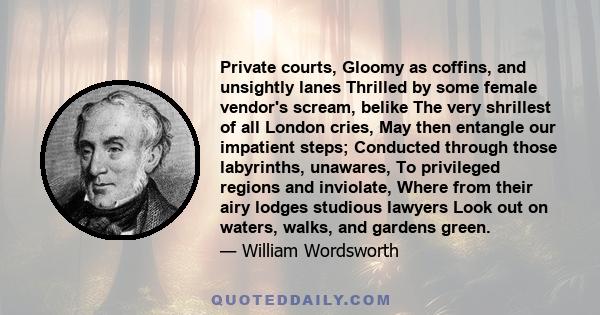 Private courts, Gloomy as coffins, and unsightly lanes Thrilled by some female vendor's scream, belike The very shrillest of all London cries, May then entangle our impatient steps; Conducted through those labyrinths, unawares, To privileged regions and inviolate, Where from their airy lodges studious lawyers Look out on waters, walks, and gardens green.

— William Wordsworth

QUOTEDDAILY.COM